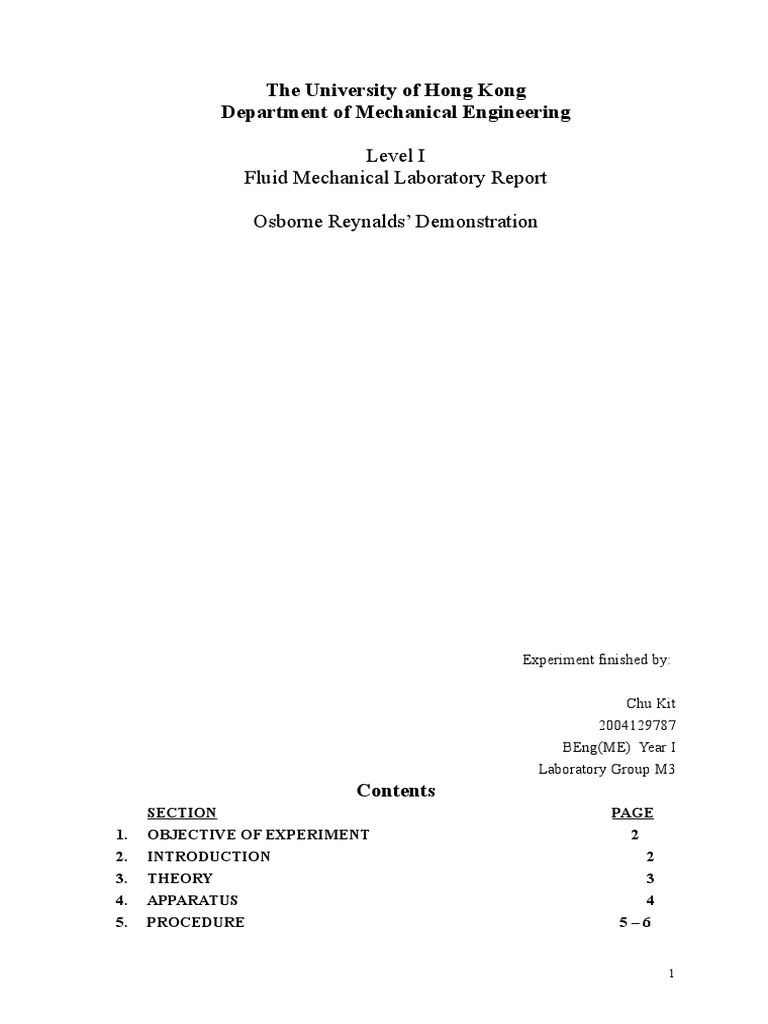 The University of Hong Kong
Department of Mechanical Engineering

Level I
Fluid Mechanical Laboratory Report

Osborne Reynalds' Demonstration

Experiment finished by:

Chu Kit
2004129787
BEng(ME) Year I
Laboratory Group M3

Contents

| | SECTION | PAGE |
|---|---|---|
| 1. | OBJECTIVE OF EXPERIMENT | 2 |
| 2. | INTRODUCTION | 2 |
| 3. | THEORY | 3 |
| 4. | APPARATUS | 4 |
| 5. | PROCEDURE | 5 – 6 |

1